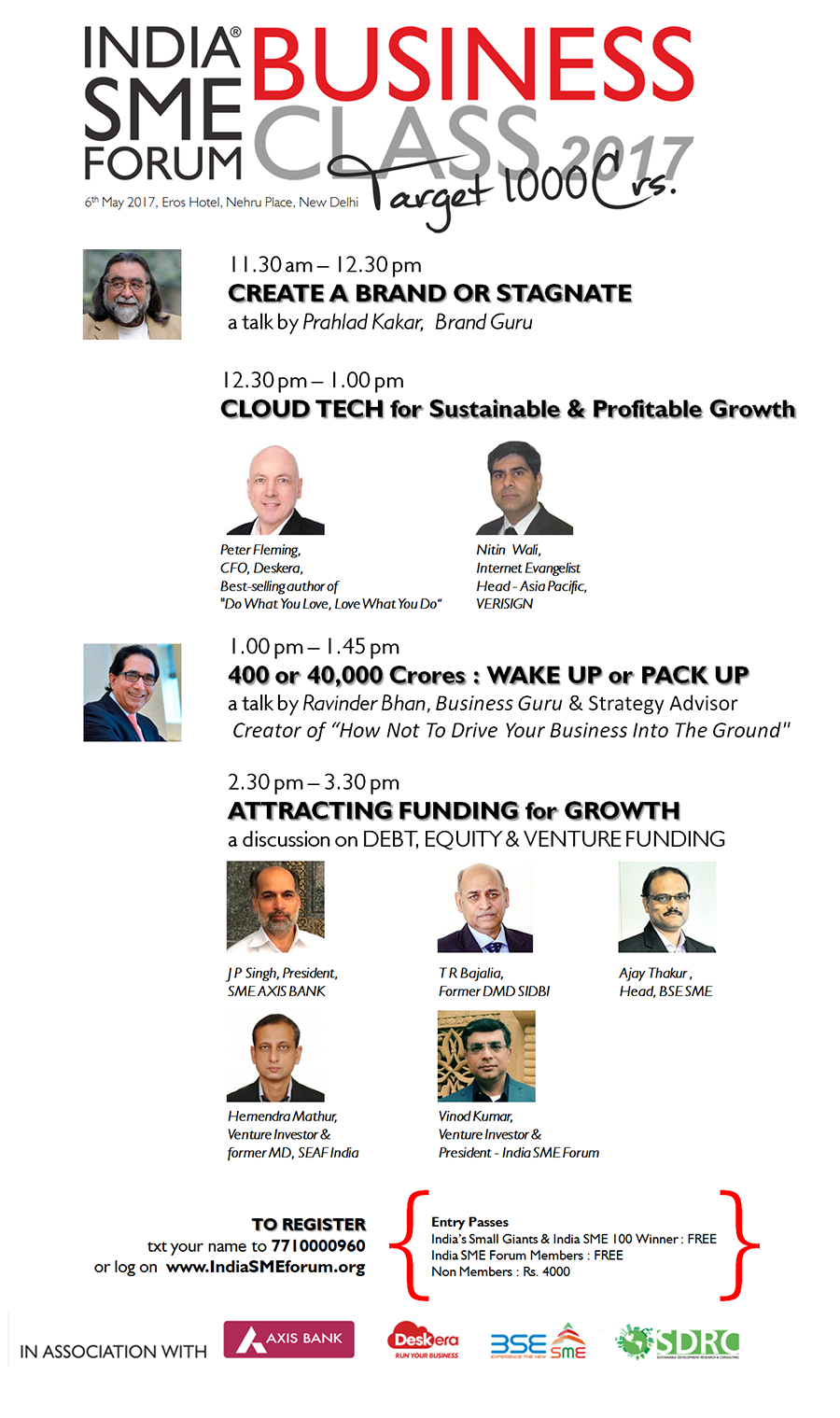 INDIA® SME FORUM

BUSINESS CLASS 2017

Target 1000 Crs.

6th May 2017, Eros Hotel, Nehru Place, New Delhi

11.30 am – 12.30 pm
CREATE A BRAND OR STAGNATE
a talk by Prahlad Kakar, Brand Guru

12.30 pm – 1.00 pm
CLOUD TECH for Sustainable & Profitable Growth

Peter Fleming,
CFO, Deskera,
Best-selling author of
"Do What You Love, Love What You Do"

Nitin Wali,
Internet Evangelist
Head - Asia Pacific,
VERISIGN

1.00 pm – 1.45 pm
400 or 40,000 Crores : WAKE UP or PACK UP
a talk by Ravinder Bhan, Business Guru & Strategy Advisor
Creator of "How Not To Drive Your Business Into The Ground"

2.30 pm – 3.30 pm
ATTRACTING FUNDING for GROWTH
a discussion on DEBT, EQUITY & VENTURE FUNDING

J P Singh, President,
SME AXIS BANK

T R Bajalia,
Former DMD SIDBI

Ajay Thakur,
Head, BSE SME

Hemendra Mathur,
Venture Investor &
former MD, SEAF India

Vinod Kumar,
Venture Investor &
President - India SME Forum

TO REGISTER
txt your name to 7710000960
or log on www.IndiaSMEforum.org

Entry Passes
India's Small Giants & India SME 100 Winner : FREE
India SME Forum Members : FREE
Non Members : Rs. 4000

IN ASSOCIATION WITH
AXIS BANK
Deskera
RUN YOUR BUSINESS
BSE SME
EXPERIENCE THE NEW
SDRC
SUSTAINABLE DEVELOPMENT RESEARCH & CONSULTING